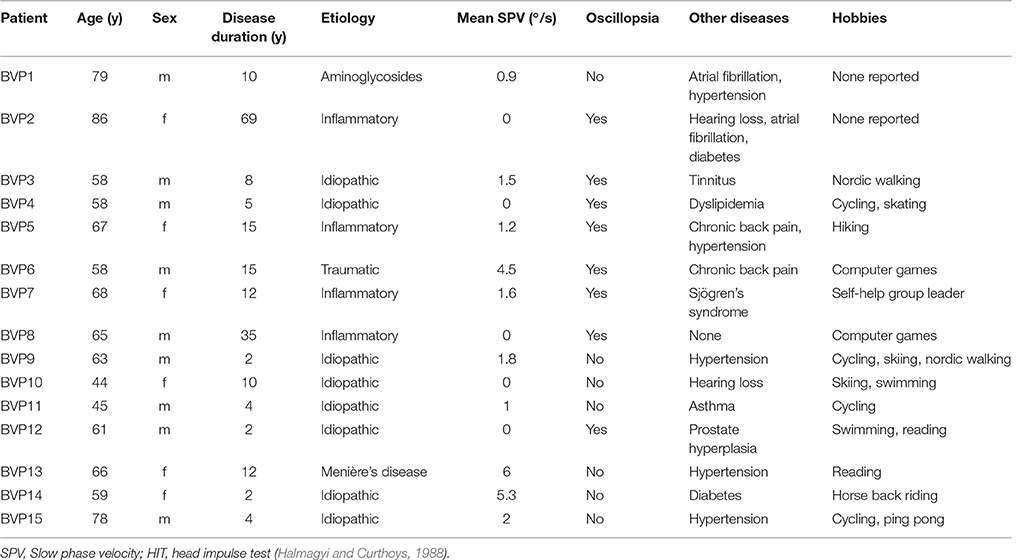 | Patient | Age (y) | Sex | Disease duration (y) | Etiology | Mean SPV (°/s) | Oscillopsia | Other diseases | Hobbies |
|---|---|---|---|---|---|---|---|---|
| BVP1 | 79 | m | 10 | Aminoglycosides | 0.9 | No | Atrial fibrillation, hypertension | None reported |
| BVP2 | 86 | f | 69 | Inflammatory | 0 | Yes | Hearing loss, atrial fibrillation, diabetes | None reported |
| BVP3 | 58 | m | 8 | Idiopathic | 1.5 | Yes | Tinnitus | Nordic walking |
| BVP4 | 58 | m | 5 | Idiopathic | 0 | Yes | Dyslipidemia | Cycling, skating |
| BVP5 | 67 | f | 15 | Inflammatory | 1.2 | Yes | Chronic back pain, hypertension | Hiking |
| BVP6 | 58 | m | 15 | Traumatic | 4.5 | Yes | Chronic back pain | Computer games |
| BVP7 | 68 | f | 12 | Inflammatory | 1.6 | Yes | Sjögren's syndrome | Self-help group leader |
| BVP8 | 65 | m | 35 | Inflammatory | 0 | Yes | None | Computer games |
| BVP9 | 63 | m | 2 | Idiopathic | 1.8 | No | Hypertension | Cycling, skiing, nordic walking |
| BVP10 | 44 | f | 10 | Idiopathic | 0 | No | Hearing loss | Skiing, swimming |
| BVP11 | 45 | m | 4 | Idiopathic | 1 | No | Asthma | Cycling |
| BVP12 | 61 | m | 2 | Idiopathic | 0 | Yes | Prostate hyperplasia | Swimming, reading |
| BVP13 | 66 | f | 12 | Menière's disease | 6 | No | Hypertension | Reading |
| BVP14 | 59 | f | 2 | Idiopathic | 5.3 | No | Diabetes | Horse back riding |
| BVP15 | 78 | m | 4 | Idiopathic | 2 | No | Hypertension | Cycling, ping pong |

SPV, Slow phase velocity; HIT, head impulse test (Halmagyi and Curthoys, 1988).